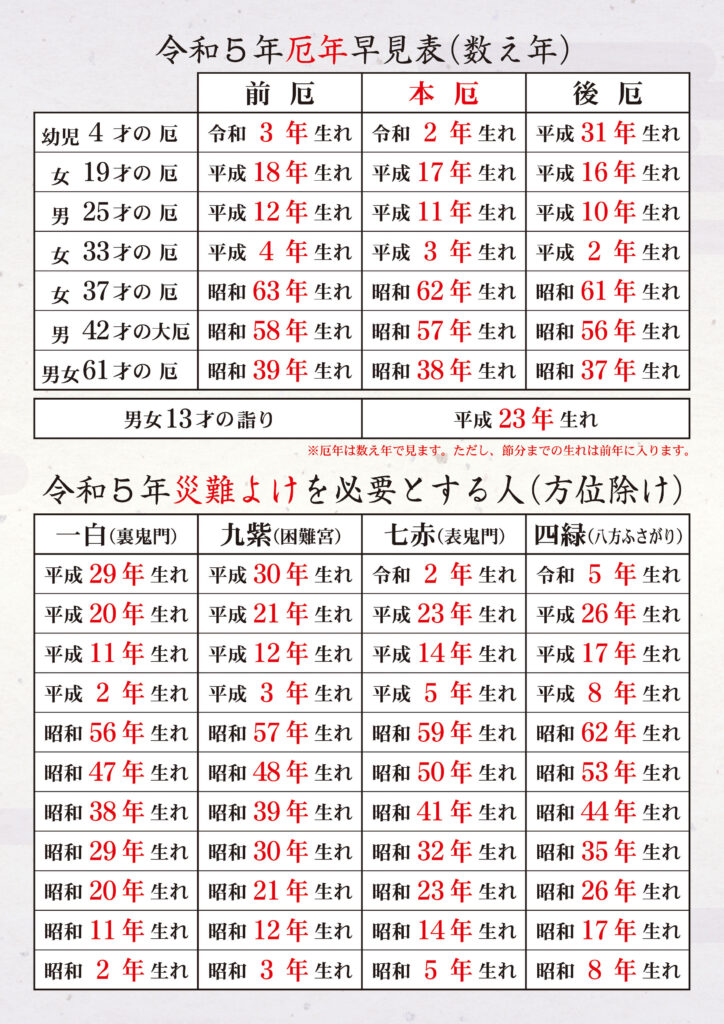 令和５年厄年早見表(数え年)

| | 前 厄 | 本 厄 | 後 厄 |
|---|---|---|---|
| 幼児 4 才の 厄 | 令和 3 年 生れ | 令和 2 年 生れ | 平成 31 年 生れ |
| 女 19才の 厄 | 平成 18 年 生れ | 平成 17 年 生れ | 平成 16 年 生れ |
| 男 25才の 厄 | 平成 12 年 生れ | 平成 11 年 生れ | 平成 10 年 生れ |
| 女 33才の 厄 | 平成 4 年 生れ | 平成 3 年 生れ | 平成 2 年 生れ |
| 女 37才の 厄 | 昭和 63 年 生れ | 昭和 62 年 生れ | 昭和 61 年 生れ |
| 男 42才の大厄 | 昭和 58 年 生れ | 昭和 57 年 生れ | 昭和 56 年 生れ |
| 男女61才の 厄 | 昭和 39 年 生れ | 昭和 38 年 生れ | 昭和 37 年 生れ |

| 男女13才の詣り | 平成 23 年 生れ |
|---|---|

※厄年は数え年で見ます。ただし、節分までの生れは前年に入ります。

令和５年災難よけを必要とする人(方位除け)

| 一白(裏鬼門) | 九紫(困難宮) | 七赤(表鬼門) | 四緑(八方ふさがり) |
|---|---|---|---|
| 平成 29 年 生れ | 平成 30 年 生れ | 令和 2 年 生れ | 令和 5 年 生れ |
| 平成 20 年 生れ | 平成 21 年 生れ | 平成 23 年 生れ | 平成 26 年 生れ |
| 平成 11 年 生れ | 平成 12 年 生れ | 平成 14 年 生れ | 平成 17 年 生れ |
| 平成 2 年 生れ | 平成 3 年 生れ | 平成 5 年 生れ | 平成 8 年 生れ |
| 昭和 56 年 生れ | 昭和 57 年 生れ | 昭和 59 年 生れ | 昭和 62 年 生れ |
| 昭和 47 年 生れ | 昭和 48 年 生れ | 昭和 50 年 生れ | 昭和 53 年 生れ |
| 昭和 38 年 生れ | 昭和 39 年 生れ | 昭和 41 年 生れ | 昭和 44 年 生れ |
| 昭和 29 年 生れ | 昭和 30 年 生れ | 昭和 32 年 生れ | 昭和 35 年 生れ |
| 昭和 20 年 生れ | 昭和 21 年 生れ | 昭和 23 年 生れ | 昭和 26 年 生れ |
| 昭和 11 年 生れ | 昭和 12 年 生れ | 昭和 14 年 生れ | 昭和 17 年 生れ |
| 昭和 2 年 生れ | 昭和 3 年 生れ | 昭和 5 年 生れ | 昭和 8 年 生れ |